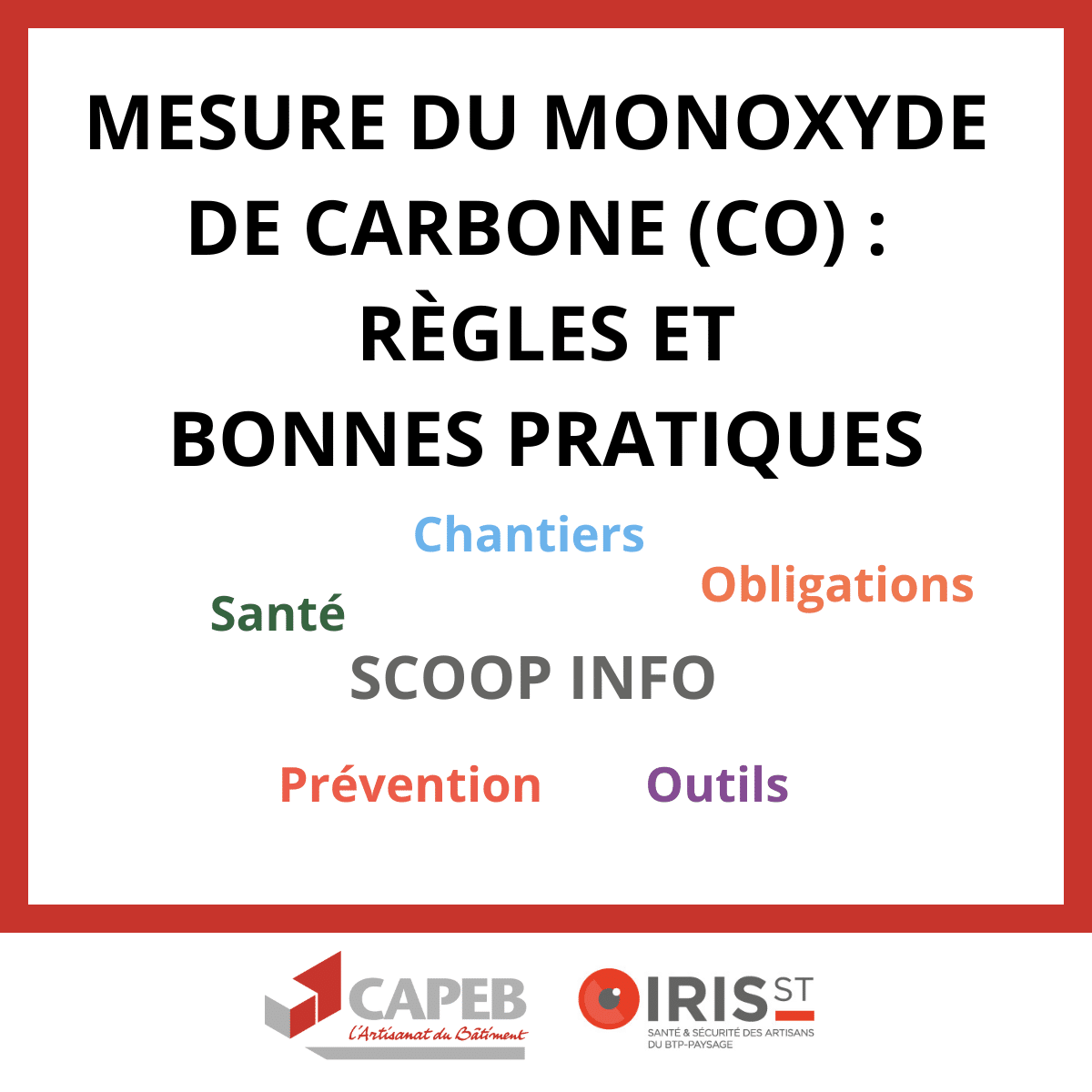 MESURE DU MONOXYDE DE CARBONE (CO) : RÈGLES ET BONNES PRATIQUES

Chantiers

Obligations

Santé

SCOOP INFO

Prévention

Outils

CAPEB
L'Artisanat du Bâtiment

IRIS ST
SANTÉ & SÉCURITÉ DES ARTISANS DU BTP-PAYSAGE